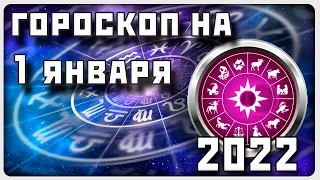 ГОРОСКОП НА
1 ЯНВАРЯ
2022